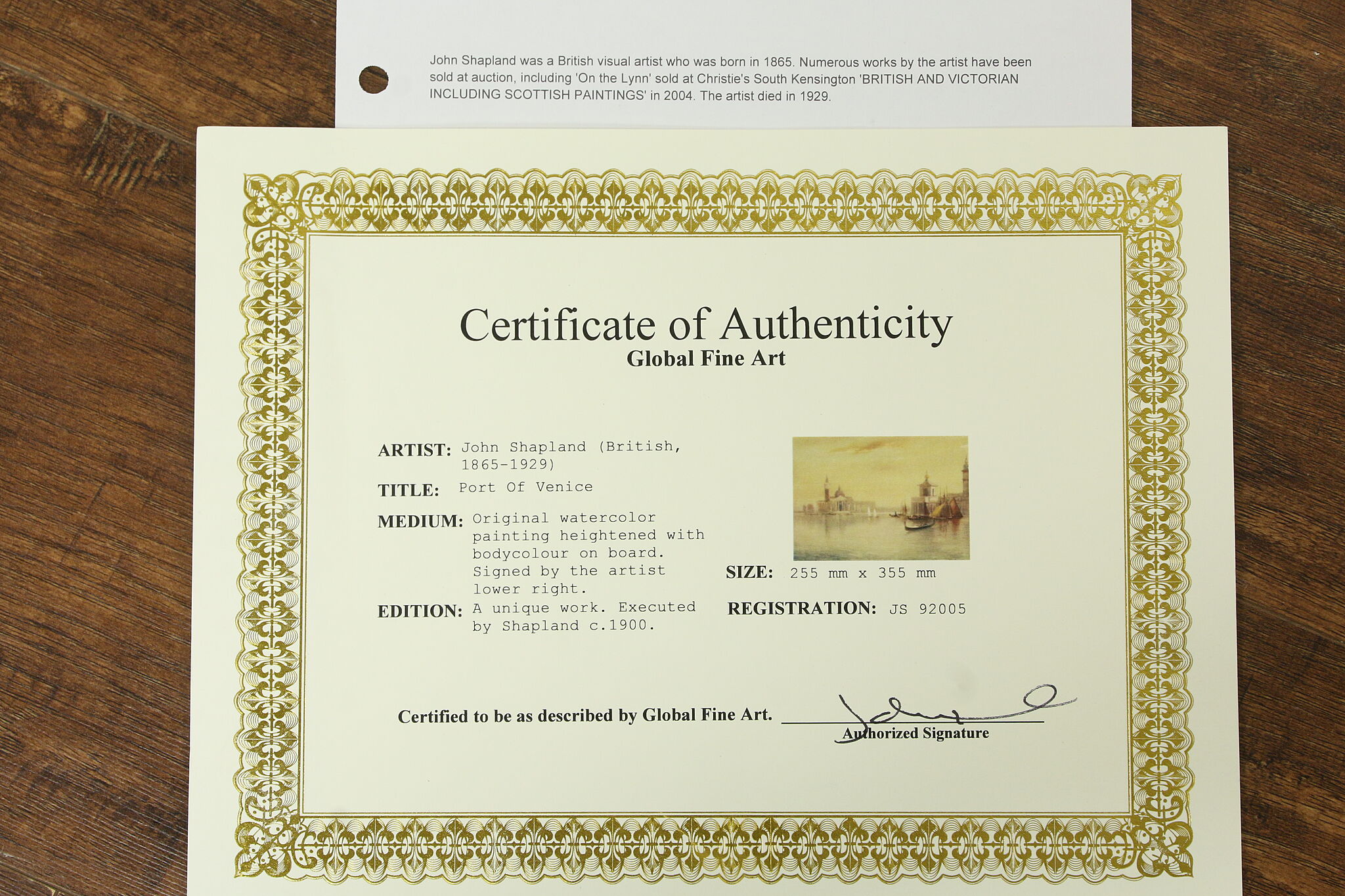 John Shapland was a British visual artist who was born in 1865. Numerous works by the artist have been sold at auction, including 'On the Lynn' sold at Christie's South Kensington 'BRITISH AND VICTORIAN INCLUDING SCOTTISH PAINTINGS' in 2004. The artist died in 1929.

Certificate of Authenticity
Global Fine Art

ARTIST: John Shapland (British, 1865-1929)

TITLE: Port Of Venice

MEDIUM: Original watercolor painting heightened with bodycolour on board. Signed by the artist lower right.

EDITION: A unique work. Executed by Shapland c.1900.

SIZE: 255 mm x 355 mm

REGISTRATION: JS 92005

Certified to be as described by Global Fine Art.

Authorized Signature